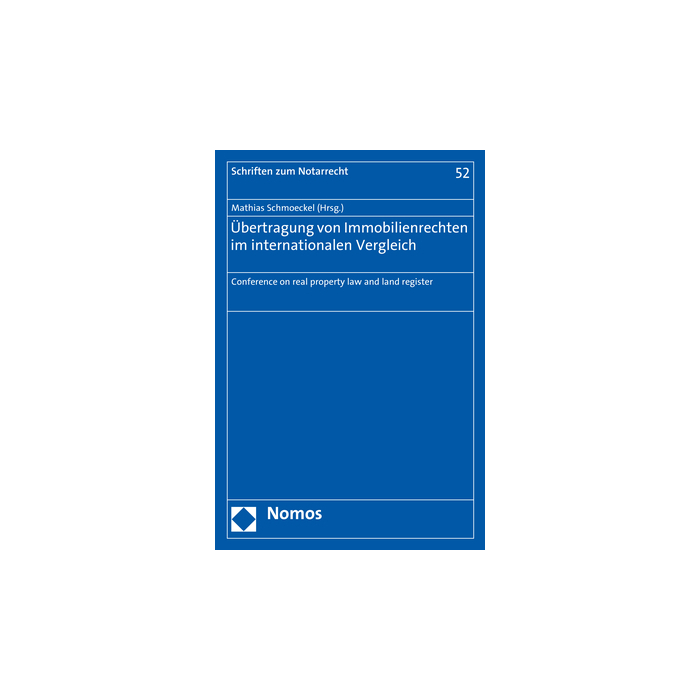 Schriften zum Notarrecht

52

Mathias Schmoeckel (Hrsg.)

Übertragung von Immobilienrechten im internationalen Vergleich

Conference on real property law and land register

Nomos